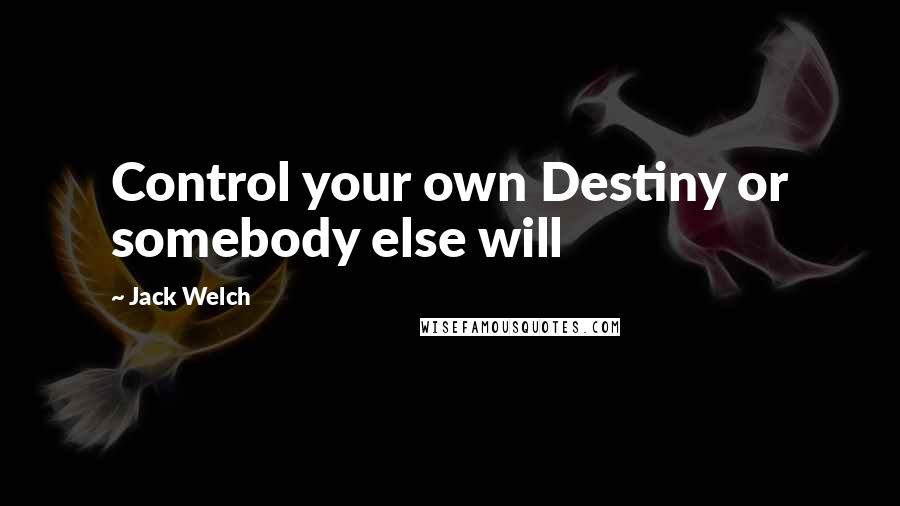 Control your own Destiny or somebody else will

~ Jack Welch

WISEFAMOUSQUOTES.COM